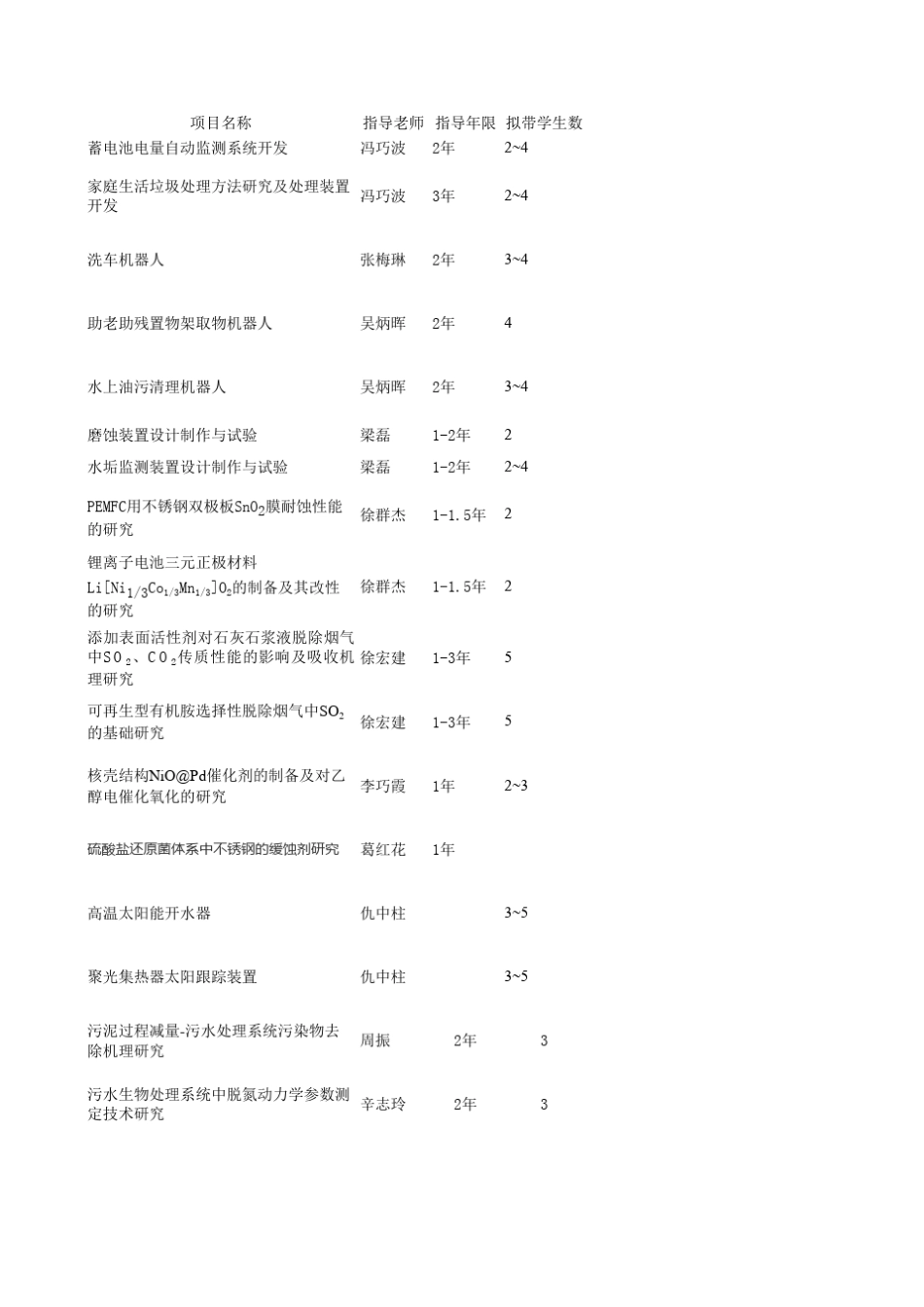 | 项目名称 | 指导老师 | 指导年限 | 拟带学生数 |
|---|---|---|---|
| 蓄电池电量自动监测系统开发 | 冯巧波 | 2年 | 2~4 |
| 家庭生活垃圾处理方法研究及处理装置开发 | 冯巧波 | 3年 | 2~4 |
| 洗车机器人 | 张梅琳 | 2年 | 3~4 |
| 助老助残置物架取物机器人 | 吴炳晖 | 2年 | 4 |
| 水上油污清理机器人 | 吴炳晖 | 2年 | 3~4 |
| 磨蚀装置设计制作与试验 | 梁磊 | 1-2年 | 2 |
| 水垢监测装置设计制作与试验 | 梁磊 | 1-2年 | 2~4 |
| PEMFC用不锈钢双极板$SnO_2$膜耐蚀性能的研究 | 徐群杰 | 1-1.5年 | 2 |
| 锂离子电池三元正极材料$Li[Ni_{1/3}Co_{1/3}Mn_{1/3}]O_2$的制备及其改性的研究 | 徐群杰 | 1-1.5年 | 2 |
| 添加表面活性剂对石灰石浆液脱除烟气中$SO_2$、$CO_2$传质性能的影响及吸收机理研究 | 徐宏建 | 1-3年 | 5 |
| 可再生型有机胺选择性脱除烟气中$SO_2$的基础研究 | 徐宏建 | 1-3年 | 5 |
| 核壳结构NiO@Pd催化剂的制备及对乙醇电催化氧化的研究 | 李巧霞 | 1年 | 2~3 |
| 硫酸盐还原菌体系中不锈钢的缓蚀剂研究 | 葛红花 | 1年 | |
| 高温太阳能开水器 | 仇中柱 | | 3~5 |
| 聚光集热器太阳跟踪装置 | 仇中柱 | | 3~5 |
| 污泥过程减量-污水处理系统污染物去除机理研究 | 周振 | 2年 | 3 |
| 污水生物处理系统中脱氮动力学参数测定技术研究 | 辛志玲 | 2年 | 3 |